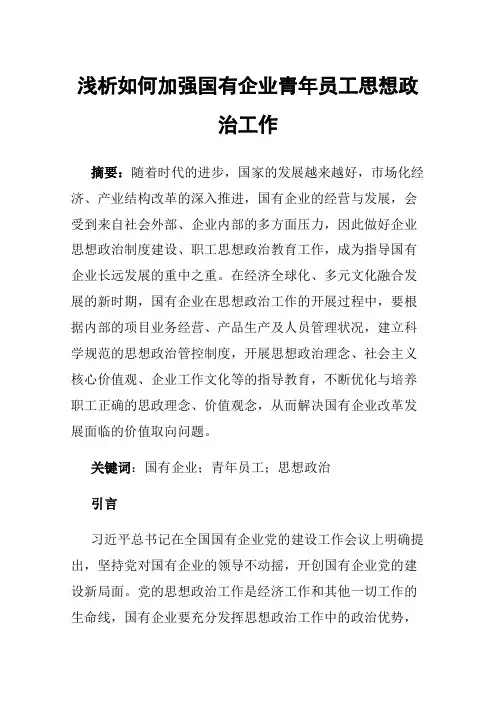 浅析如何加强国有企业青年员工思想政治工作

摘要：随着时代的进步，国家的发展越来越好，市场化经济、产业结构改革的深入推进，国有企业的经营与发展，会受到来自社会外部、企业内部的多方面压力，因此做好企业思想政治制度建设、职工思想政治教育工作，成为指导国有企业长远发展的重中之重。在经济全球化、多元文化融合发展的新时期，国有企业在思想政治工作的开展过程中，要根据内部的项目业务经营、产品生产及人员管理状况，建立科学规范的思想政治管控制度，开展思想政治理念、社会主义核心价值观、企业工作文化等的指导教育，不断优化与培养职工正确的思政理念、价值观念，从而解决国有企业改革发展面临的价值取向问题。

关键词：国有企业；青年员工；思想政治

引言

习近平总书记在全国国有企业党的建设工作会议上明确提出，坚持党对国有企业的领导不动摇，开创国有企业党的建设新局面。党的思想政治工作是经济工作和其他一切工作的生命线，国有企业要充分发挥思想政治工作中的政治优势，